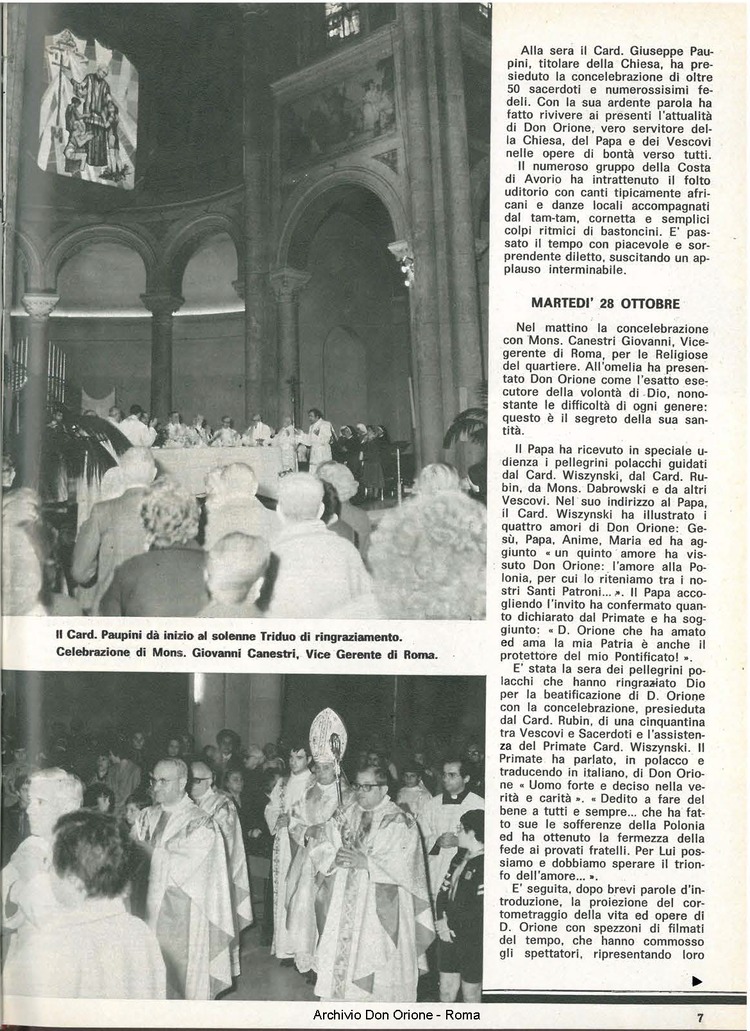 Il Card. Paupini dà inizio al solenne Triduo di ringraziamento. Celebrazione di Mons. Giovanni Canestri, Vice Gerente di Roma.

Alla sera il Card. Giuseppe Paupini, titolare della Chiesa, ha presieduto la concelebrazione di oltre 50 sacerdoti e numerosissimi fedeli. Con la sua ardente parola ha fatto rivivere ai presenti l'attualità di Don Orione, vero servitore della Chiesa, del Papa e dei Vescovi nelle opere di bontà verso tutti.

Il numeroso gruppo della Costa di Avorio ha intrattenuto il folto uditorio con canti tipicamente africani e danze locali accompagnati dal tam-tam, cornetta e semplici colpi ritmici di bastoncini. E' passato il tempo con piacevole e sorprendente diletto, suscitando un applauso interminabile.

MARTEDI' 28 OTTOBRE

Nel mattino la concelebrazione con Mons. Canestri Giovanni, Vicegerente di Roma, per le Religiose del quartiere. All'omelia ha presentato Don Orione come l'esatto esecutore della volontà di Dio, nonostante le difficoltà di ogni genere: questo è il segreto della sua santità.

Il Papa ha ricevuto in speciale udienza i pellegrini polacchi guidati dal Card. Wiszynski, dal Card. Rubin, da Mons. Dabrowski e da altri Vescovi. Nel suo indirizzo al Papa, il Card. Wiszynski ha illustrato i quattro amori di Don Orione: Gesù, Papa, Anime, Maria ed ha aggiunto « un quinto amore ha vissuto Don Orione: l'amore alla Polonia, per cui lo riteniamo tra i nostri Santi Patroni... ». Il Papa accogliendo l'invito ha confermato quanto dichiarato dal Primate e ha soggiunto: « D. Orione che ha amato ed ama la mia Patria è anche il protettore del mio Pontificato! ».

E' stata la sera dei pellegrini polacchi che hanno ringraziato Dio per la beatificazione di D. Orione con la concelebrazione, presieduta dal Card. Rubin, di una cinquantina tra Vescovi e Sacerdoti e l'assistenza del Primate Card. Wiszynski. Il Primate ha parlato, in polacco e traducendo in italiano, di Don Orione « Uomo forte e deciso nella verità e carità ». « Dedito a fare del bene a tutti e sempre... che ha fatto sue le sofferenze della Polonia ed ha ottenuto la fermezza della fede ai provati fratelli. Per Lui possiamo e dobbiamo sperare il trionfo dell'amore... ».

E' seguita, dopo brevi parole d'introduzione, la proiezione del cortometraggio della vita ed opere di D. Orione con spezzoni di filmati del tempo, che hanno commosso gli spettatori, ripresentando loro

Archivio Don Orione - Roma

7